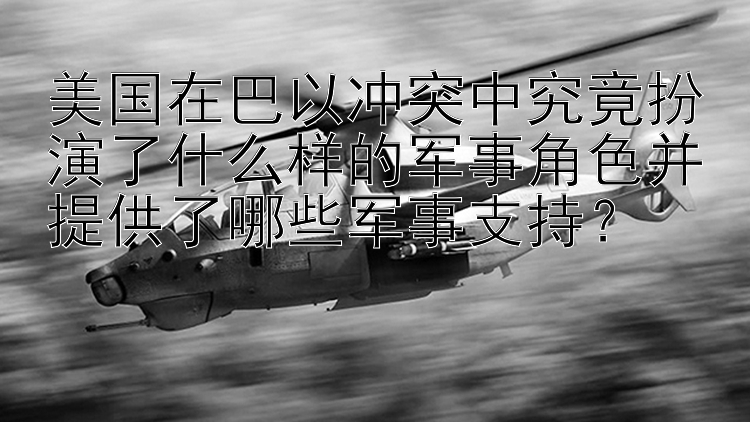 美国在巴以冲突中究竟扮演了什么样的军事角色并提供了哪些军事支持？